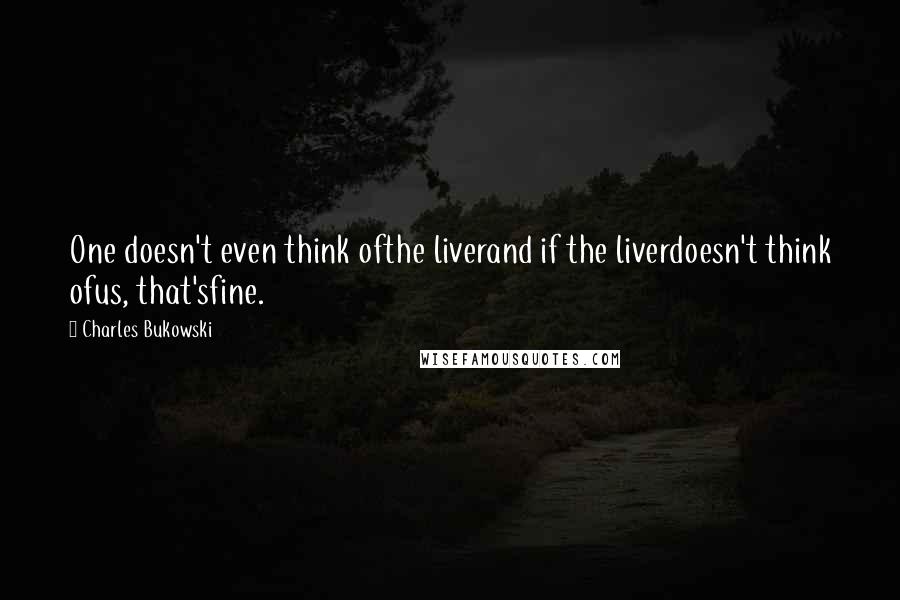 One doesn't even think ofthe liverand if the liverdoesn't think ofus, that'sfine.

Charles Bukowski

WISEFAMOUSQUOTES.COM